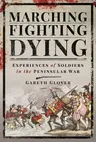 MARCHING
FIGHTING
DYING

EXPERIENCES of SOLDIERS in the PENINSULAR WAR

GARETH GLOVER